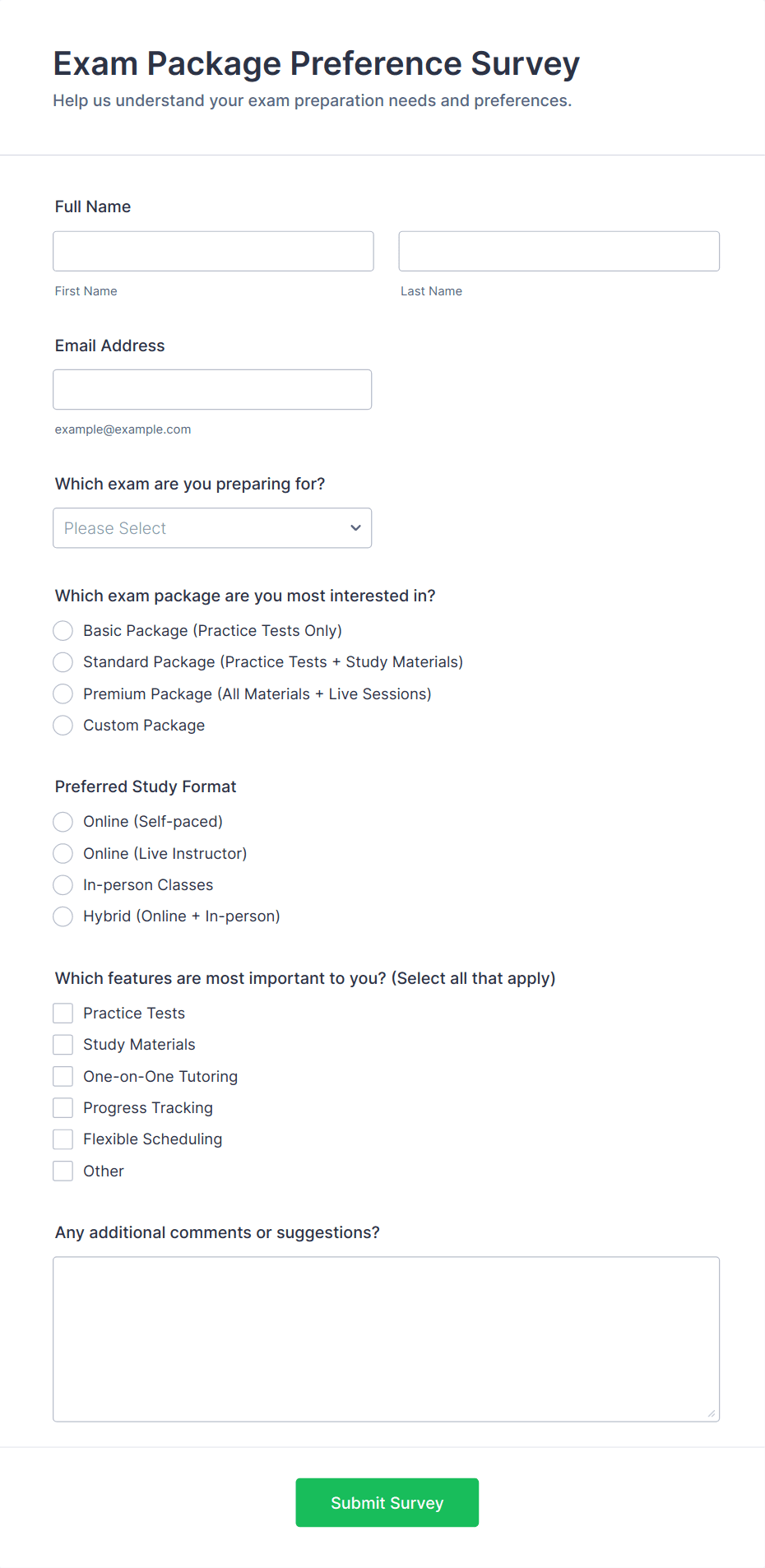 Exam Package Preference Survey

Help us understand your exam preparation needs and preferences.

Full Name

First Name

Last Name

Email Address

example@example.com

Which exam are you preparing for?

Please Select

Which exam package are you most interested in?

Basic Package (Practice Tests Only)

Standard Package (Practice Tests + Study Materials)

Premium Package (All Materials + Live Sessions)

Custom Package

Preferred Study Format

Online (Self-paced)

Online (Live Instructor)

In-person Classes

Hybrid (Online + In-person)

Which features are most important to you? (Select all that apply)

Practice Tests

Study Materials

One-on-One Tutoring

Progress Tracking

Flexible Scheduling

Other

Any additional comments or suggestions?

Submit Survey